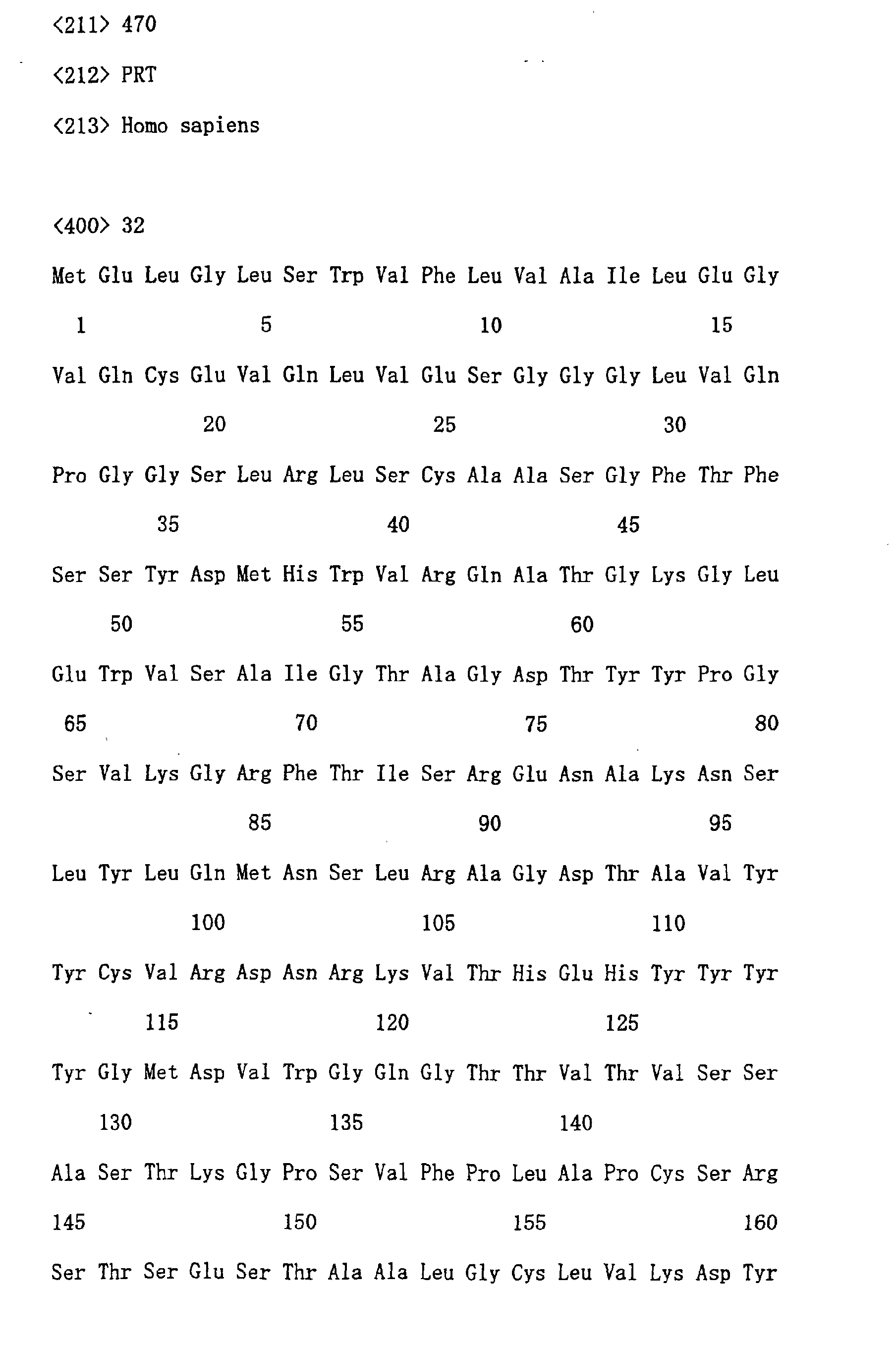 <211> 470

<212> PRT

<213> Homo sapiens

<400> 32

Met Glu Leu Gly Leu Ser Trp Val Phe Leu Val Ala Ile Leu Glu Gly

1 5 10 15

Val Gln Cys Glu Val Gln Leu Val Glu Ser Gly Gly Gly Leu Val Gln

20 25 30

Pro Gly Gly Ser Leu Arg Leu Ser Cys Ala Ala Ser Gly Phe Thr Phe

35 40 45

Ser Ser Tyr Asp Met His Trp Val Arg Gln Ala Thr Gly Lys Gly Leu

50 55 60

Glu Trp Val Ser Ala Ile Gly Thr Ala Gly Asp Thr Tyr Tyr Pro Gly

65 70 75 80

Ser Val Lys Gly Arg Phe Thr Ile Ser Arg Glu Asn Ala Lys Asn Ser

85 90 95

Leu Tyr Leu Gln Met Asn Ser Leu Arg Ala Gly Asp Thr Ala Val Tyr

100 105 110

Tyr Cys Val Arg Asp Asn Arg Lys Val Thr His Glu His Tyr Tyr Tyr

115 120 125

Tyr Gly Met Asp Val Trp Gly Gln Gly Thr Thr Val Thr Val Ser Ser

130 135 140

Ala Ser Thr Lys Gly Pro Ser Val Phe Pro Leu Ala Pro Cys Ser Arg

145 150 155 160

Ser Thr Ser Glu Ser Thr Ala Ala Leu Gly Cys Leu Val Lys Asp Tyr